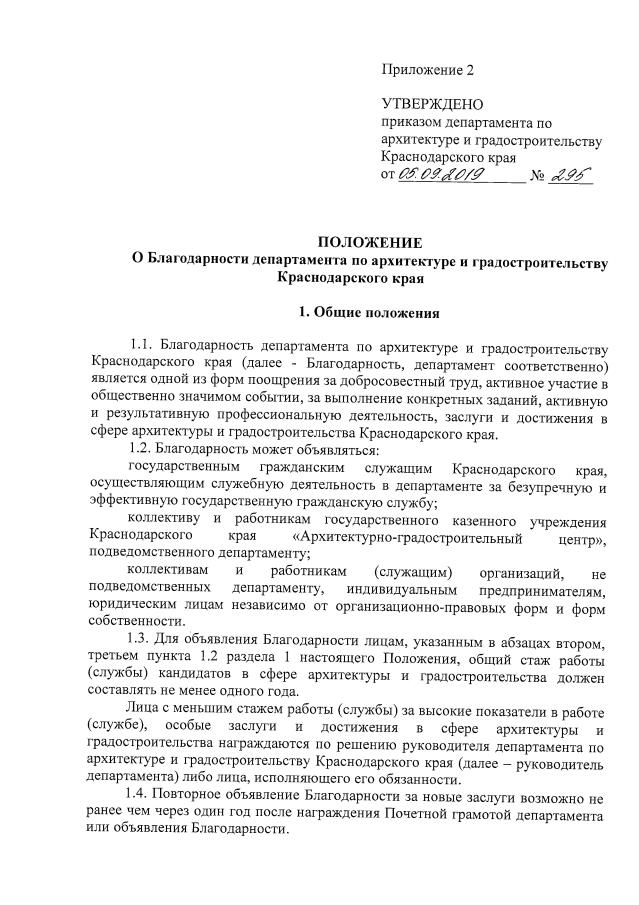 Приложение 2

УТВЕРЖДЕНО
приказом департамента по архитектуре и градостроительству Краснодарского края
от 05.09.2019 № 295

ПОЛОЖЕНИЕ
О Благодарности департамента по архитектуре и градостроительству Краснодарского края

1. Общие положения

1.1. Благодарность департамента по архитектуре и градостроительству Краснодарского края (далее - Благодарность, департамент соответственно) является одной из форм поощрения за добросовестный труд, активное участие в общественно значимом событии, за выполнение конкретных заданий, активную и результативную профессиональную деятельность, заслуги и достижения в сфере архитектуры и градостроительства Краснодарского края.

1.2. Благодарность может объявляться:

государственным гражданским служащим Краснодарского края, осуществляющим служебную деятельность в департаменте за безупречную и эффективную государственную гражданскую службу;

коллективу и работникам государственного казенного учреждения Краснодарского края «Архитектурно-градостроительный центр», подведомственного департаменту;

коллективам и работникам (служащим) организаций, не подведомственных департаменту, индивидуальным предпринимателям, юридическим лицам независимо от организационно-правовых форм и форм собственности.

1.3. Для объявления Благодарности лицам, указанным в абзацах втором, третьем пункта 1.2 раздела 1 настоящего Положения, общий стаж работы (службы) кандидатов в сфере архитектуры и градостроительства должен составлять не менее одного года.

Лица с меньшим стажем работы (службы) за высокие показатели в работе (службе), особые заслуги и достижения в сфере архитектуры и градостроительства награждаются по решению руководителя департамента по архитектуре и градостроительству Краснодарского края (далее – руководитель департамента) либо лица, исполняющего его обязанности.

1.4. Повторное объявление Благодарности за новые заслуги возможно не ранее чем через один год после награждения Почетной грамотой департамента или объявления Благодарности.